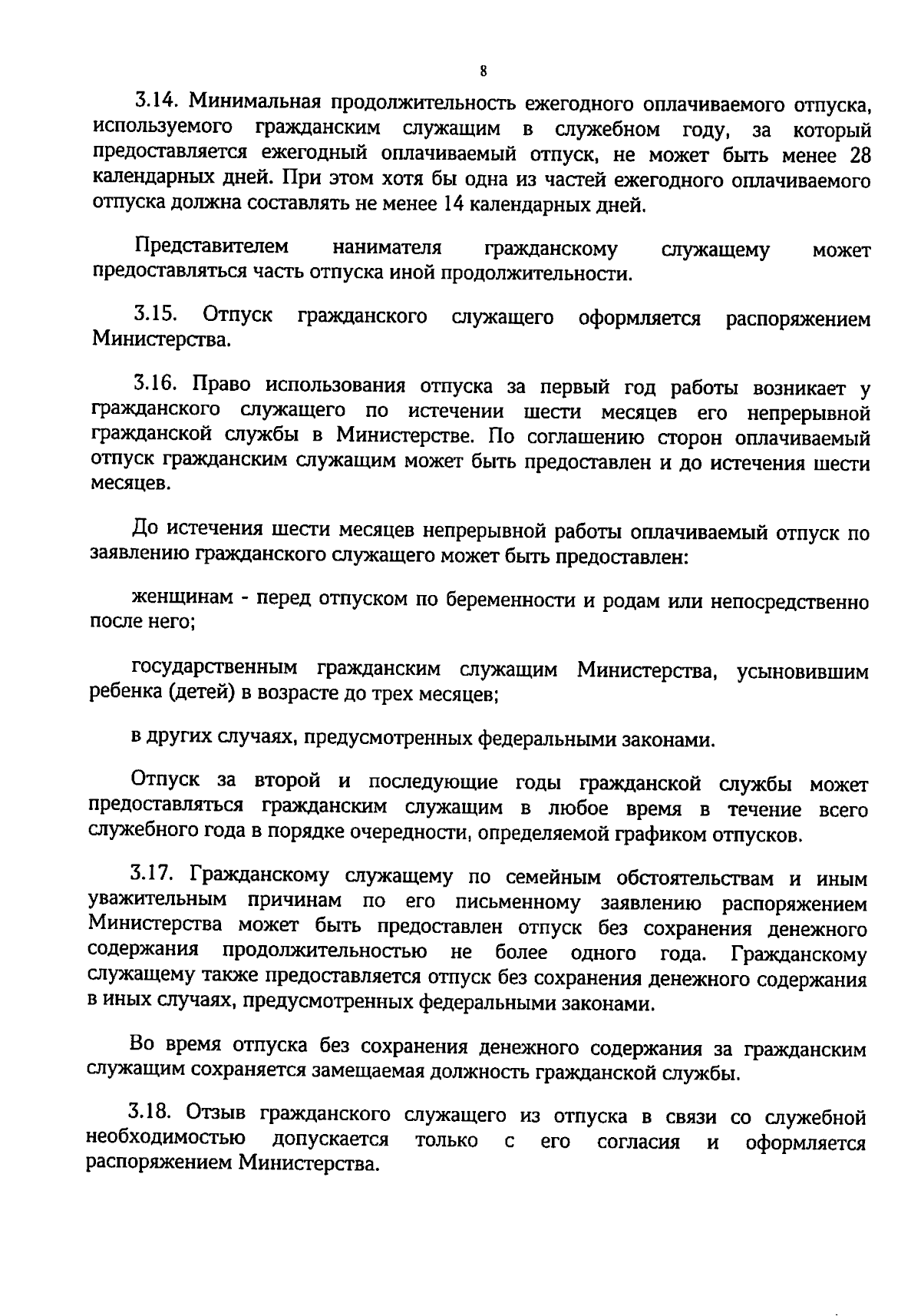 8

3.14. Минимальная продолжительность ежегодного оплачиваемого отпуска, используемого гражданским служащим в служебном году, за который предоставляется ежегодный оплачиваемый отпуск, не может быть менее 28 календарных дней. При этом хотя бы одна из частей ежегодного оплачиваемого отпуска должна составлять не менее 14 календарных дней.

Представителем нанимателя гражданскому служащему может предоставляться часть отпуска иной продолжительности.

3.15. Отпуск гражданского служащего оформляется распоряжением Министерства.

3.16. Право использования отпуска за первый год работы возникает у гражданского служащего по истечении шести месяцев его непрерывной гражданской службы в Министерстве. По соглашению сторон оплачиваемый отпуск гражданским служащим может быть предоставлен и до истечения шести месяцев.

До истечения шести месяцев непрерывной работы оплачиваемый отпуск по заявлению гражданского служащего может быть предоставлен:

женщинам - перед отпуском по беременности и родам или непосредственно после него;

государственным гражданским служащим Министерства, усыновившим ребенка (детей) в возрасте до трех месяцев;

в других случаях, предусмотренных федеральными законами.

Отпуск за второй и последующие годы гражданской службы может предоставляться гражданским служащим в любое время в течение всего служебного года в порядке очередности, определяемой графиком отпусков.

3.17. Гражданскому служащему по семейным обстоятельствам и иным уважительным причинам по его письменному заявлению распоряжением Министерства может быть предоставлен отпуск без сохранения денежного содержания продолжительностью не более одного года. Гражданскому служащему также предоставляется отпуск без сохранения денежного содержания в иных случаях, предусмотренных федеральными законами.

Во время отпуска без сохранения денежного содержания за гражданским служащим сохраняется замещаемая должность гражданской службы.

3.18. Отзыв гражданского служащего из отпуска в связи со служебной необходимостью допускается только с его согласия и оформляется распоряжением Министерства.